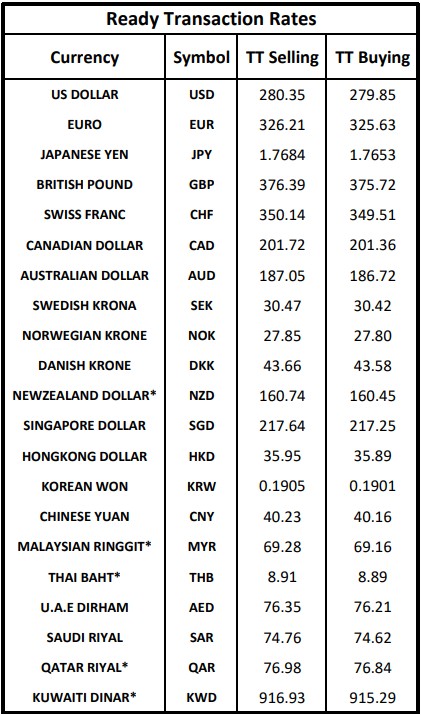 Ready Transaction Rates

| Currency | Symbol | TT Selling | TT Buying |
|---|---|---|---|
| US DOLLAR | USD | 280.35 | 279.85 |
| EURO | EUR | 326.21 | 325.63 |
| JAPANESE YEN | JPY | 1.7684 | 1.7653 |
| BRITISH POUND | GBP | 376.39 | 375.72 |
| SWISS FRANC | CHF | 350.14 | 349.51 |
| CANADIAN DOLLAR | CAD | 201.72 | 201.36 |
| AUSTRALIAN DOLLAR | AUD | 187.05 | 186.72 |
| SWEDISH KRONA | SEK | 30.47 | 30.42 |
| NORWEGIAN KRONE | NOK | 27.85 | 27.80 |
| DANISH KRONE | DKK | 43.66 | 43.58 |
| NEWZEALAND DOLLAR* | NZD | 160.74 | 160.45 |
| SINGAPORE DOLLAR | SGD | 217.64 | 217.25 |
| HONGKONG DOLLAR | HKD | 35.95 | 35.89 |
| KOREAN WON | KRW | 0.1905 | 0.1901 |
| CHINESE YUAN | CNY | 40.23 | 40.16 |
| MALAYSIAN RINGGIT* | MYR | 69.28 | 69.16 |
| THAI BAHT* | THB | 8.91 | 8.89 |
| U.A.E DIRHAM | AED | 76.35 | 76.21 |
| SAUDI RIYAL | SAR | 74.76 | 74.62 |
| QATAR RIYAL* | QAR | 76.98 | 76.84 |
| KUWAITI DINAR* | KWD | 916.93 | 915.29 |